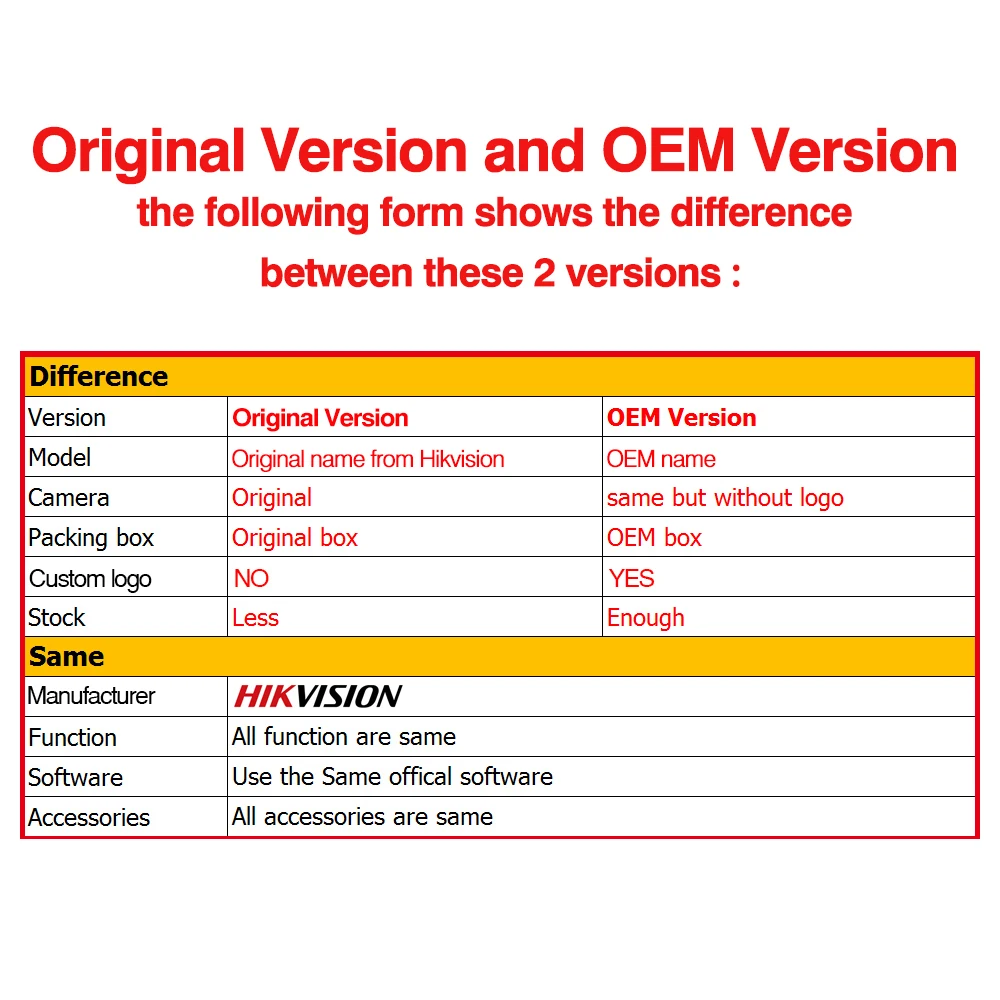 Original Version and OEM Version
the following form shows the difference
between these 2 versions :

| Difference | | |
|---|---|---|
| Version | Original Version | OEM Version |
| Model | Original name from Hikvision | OEM name |
| Camera | Original | same but without logo |
| Packing box | Original box | OEM box |
| Custom logo | NO | YES |
| Stock | Less | Enough |
| Same | | |
| Manufacturer | HIKVISION | |
| Function | All function are same | |
| Software | Use the Same offical software | |
| Accessories | All accessories are same | |